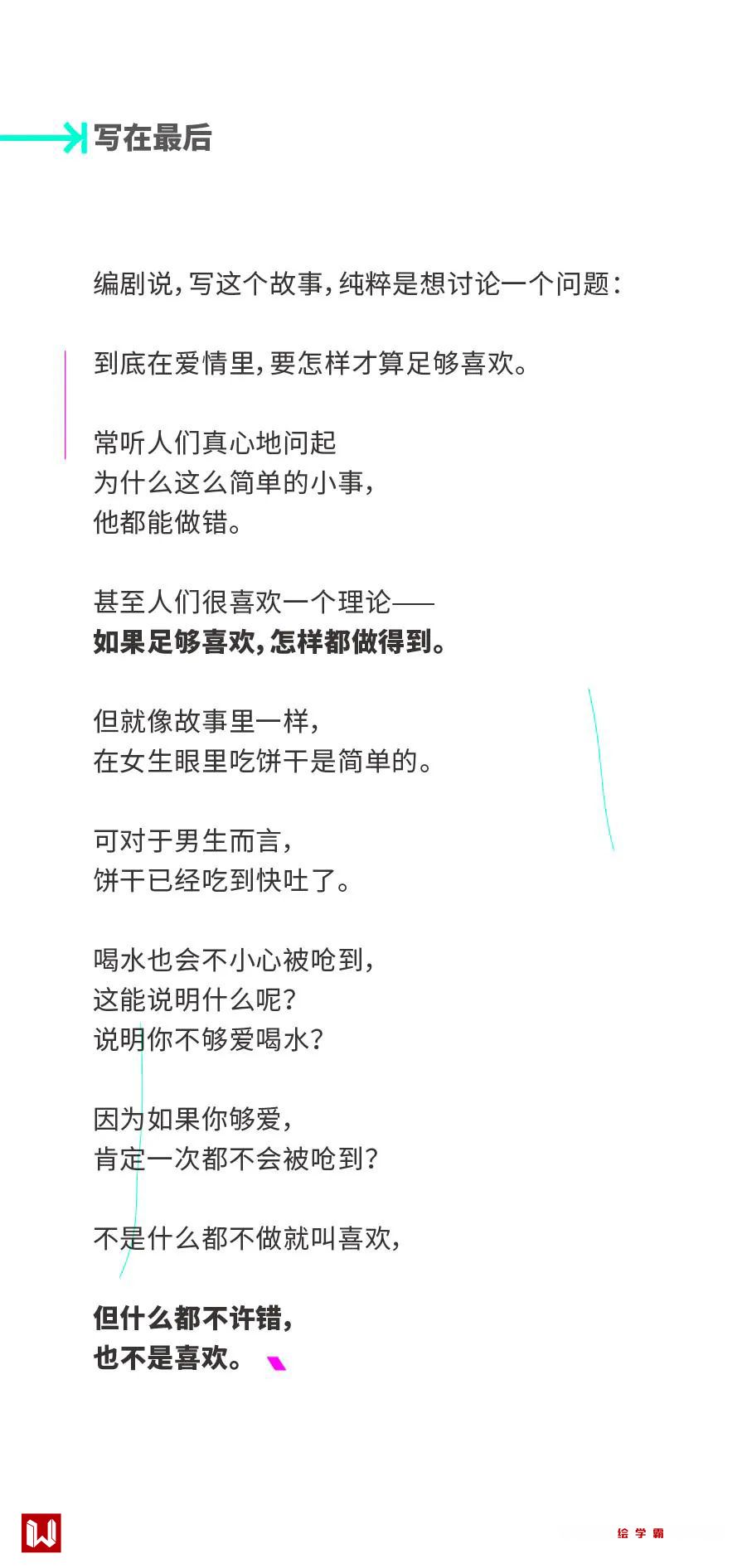 写在最后

编剧说，写这个故事，纯粹是想讨论一个问题：

到底在爱情里，要怎样才算足够喜欢。

常听人们真心地问起
为什么这么简单的小事，
他都能做错。

甚至人们很喜欢一个理论——
如果足够喜欢，怎样都做得到。

但就像故事里一样，
在女生眼里吃饼干是简单的。

可对于男生而言，
饼干已经吃到快吐了。

喝水也会不小心被呛到，
这能说明什么呢？
说明你不够爱喝水？

因为如果你够爱，
肯定一次都不会被呛到？

不是什么都不做就叫喜欢，

但什么都不许错，
也不是喜欢。

绘学霸